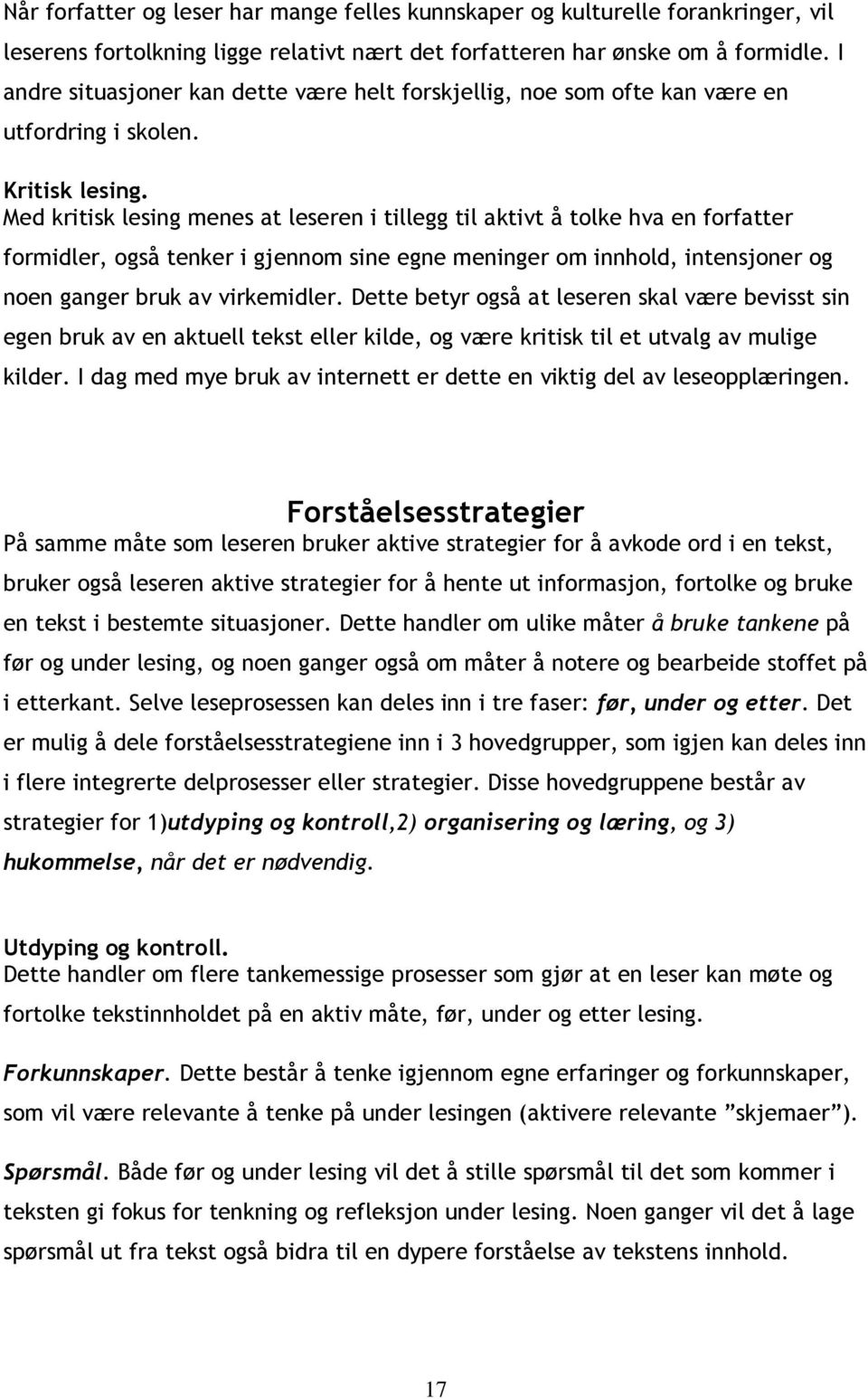 Når forfatter og leser har mange felles kunnskaper og kulturelle forankringer, vil leserens fortolkning ligge relativt nært det forfatteren har ønske om å formidle. I andre situasjoner kan dette være helt forskjellig, noe som ofte kan være en utfordring i skolen.

Kritisk lesing.
Med kritisk lesing menes at leseren i tillegg til aktivt å tolke hva en forfatter formidler, også tenker i gjennom sine egne meninger om innhold, intensjoner og noen ganger bruk av virkemidler. Dette betyr også at leseren skal være bevisst sin egen bruk av en aktuell tekst eller kilde, og være kritisk til et utvalg av mulige kilder. I dag med mye bruk av internett er dette en viktig del av leseopplæringen.

Forståelsesstrategier
På samme måte som leseren bruker aktive strategier for å avkode ord i en tekst, bruker også leseren aktive strategier for å hente ut informasjon, fortolke og bruke en tekst i bestemte situasjoner. Dette handler om ulike måter å bruke tankene på før og under lesing, og noen ganger også om måter å notere og bearbeide stoffet på i etterkant. Selve leseprosessen kan deles inn i tre faser: før, under og etter. Det er mulig å dele forståelsesstrategiene inn i 3 hovedgrupper, som igjen kan deles inn i flere integrerte delprosesser eller strategier. Disse hovedgruppene består av strategier for 1)utdyping og kontroll,2) organisering og læring, og 3) hukommelse, når det er nødvendig.

Utdyping og kontroll.
Dette handler om flere tankemessige prosesser som gjør at en leser kan møte og fortolke tekstinnholdet på en aktiv måte, før, under og etter lesing.

Forkunnskaper. Dette består å tenke igjennom egne erfaringer og forkunnskaper, som vil være relevante å tenke på under lesingen (aktivere relevante ”skjemaer”).

Spørsmål. Både før og under lesing vil det å stille spørsmål til det som kommer i teksten gi fokus for tenkning og refleksjon under lesing. Noen ganger vil det å lage spørsmål ut fra tekst også bidra til en dypere forståelse av tekstens innhold.

17